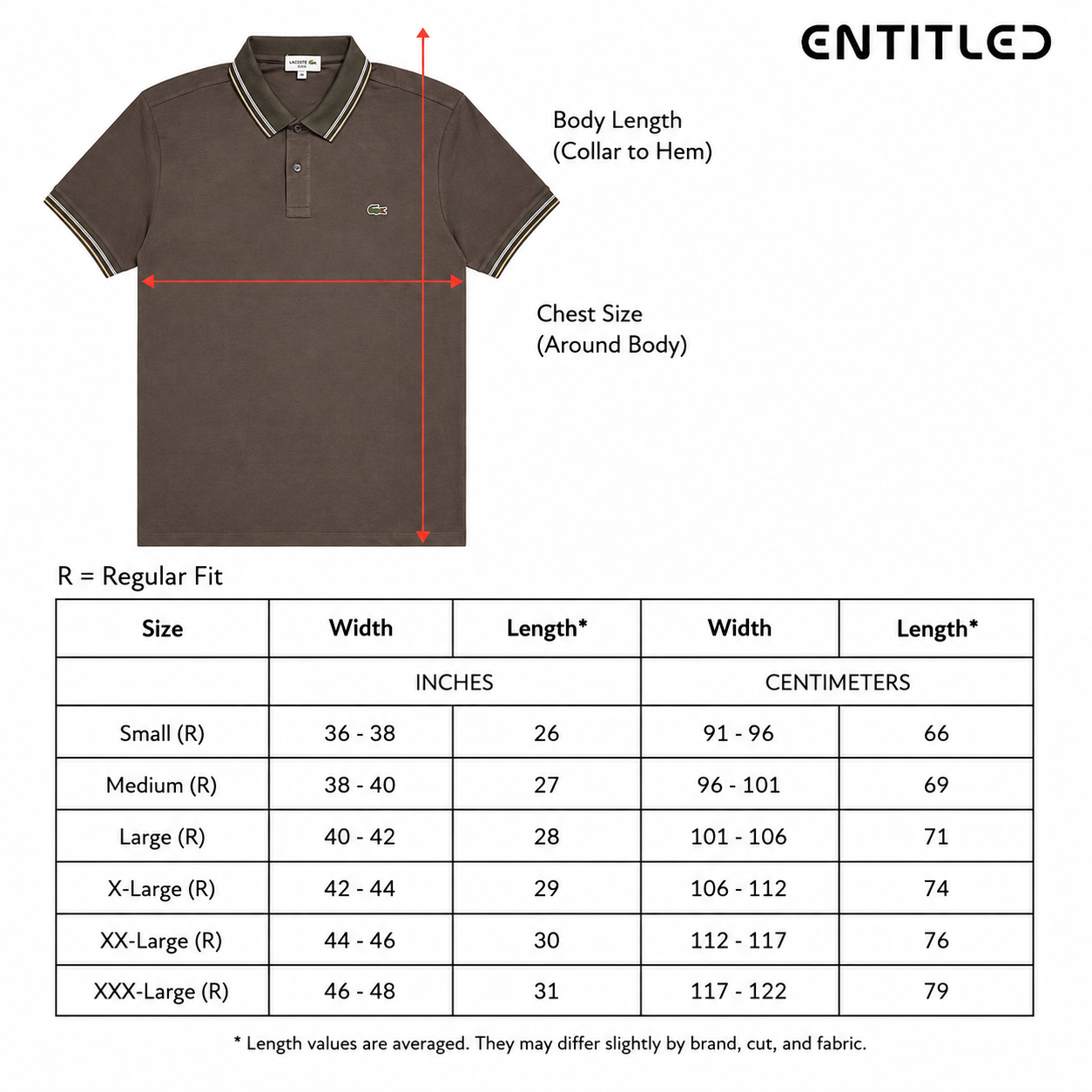 ENTITLED

LACOSTE

Body Length
(Collar to Hem)

Chest Size
(Around Body)

R = Regular Fit

| Size | Width | Length* | Width | Length* |
|---|---|---|---|---|
| | INCHES | | CENTIMETERS | |
| Small (R) | 36 - 38 | 26 | 91 - 96 | 66 |
| Medium (R) | 38 - 40 | 27 | 96 - 101 | 69 |
| Large (R) | 40 - 42 | 28 | 101 - 106 | 71 |
| X-Large (R) | 42 - 44 | 29 | 106 - 112 | 74 |
| XX-Large (R) | 44 - 46 | 30 | 112 - 117 | 76 |
| XXX-Large (R) | 46 - 48 | 31 | 117 - 122 | 79 |

* Length values are averaged. They may differ slightly by brand, cut, and fabric.